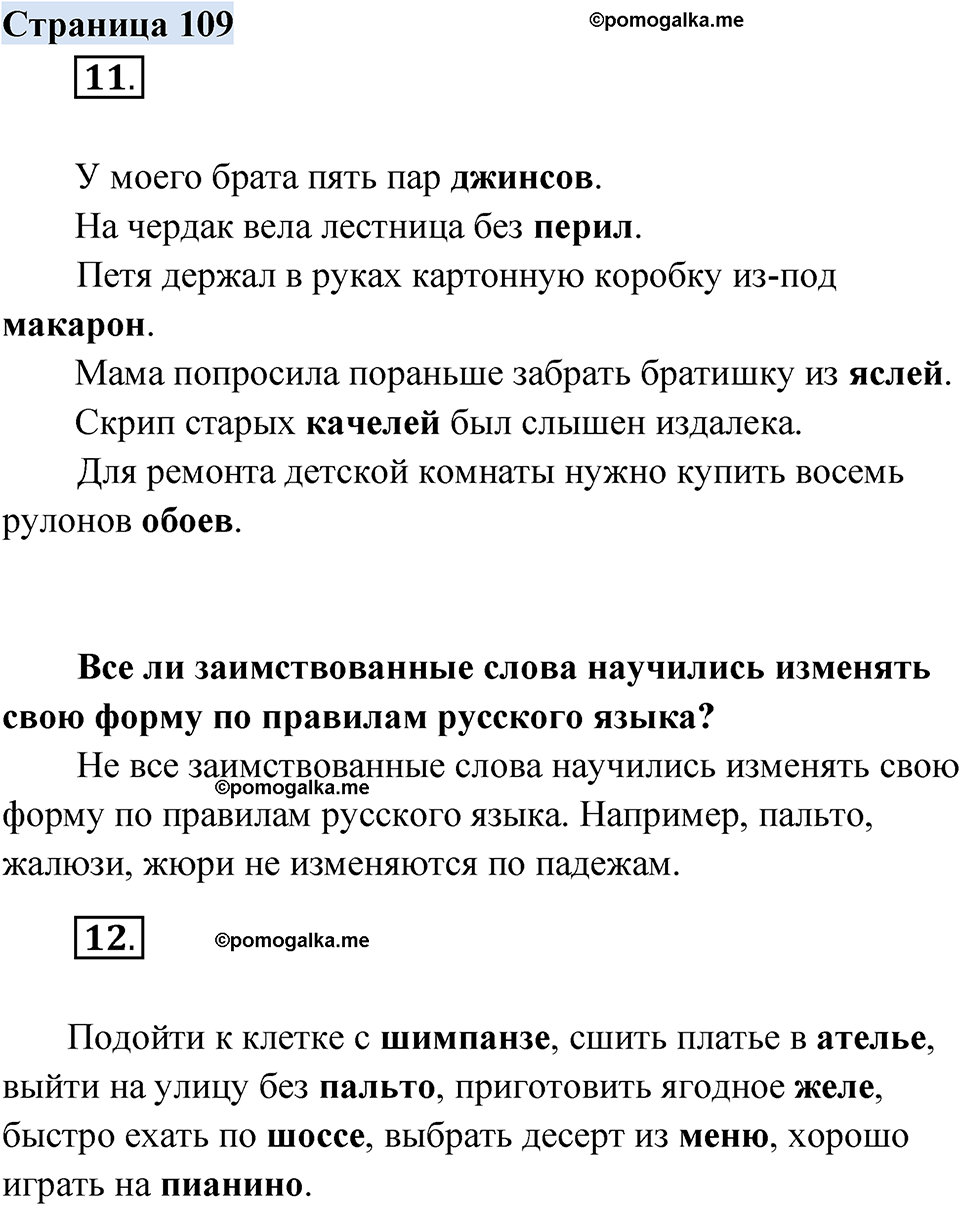 Страница 109

©pomogalka.me

11.

У моего брата пять пар джинсов.

На чердак вела лестница без перил.

Петя держал в руках картонную коробку из-под макарон.

Мама попросила пораньше забрать братишку из яслей.

Скрип старых качелей был слышен издалека.

Для ремонта детской комнаты нужно купить восемь рулонов обоев.

Все ли заимствованные слова научились изменять свою форму по правилам русского языка?

Не все заимствованные слова научились изменять свою форму по правилам русского языка. Например, пальто, жалюзи, жюри не изменяются по падежам.

©pomogalka.me

12.

©pomogalka.me

Подойти к клетке с шимпанзе, сшить платье в ателье, выйти на улицу без пальто, приготовить ягодное желе, быстро ехать по шоссе, выбрать десерт из меню, хорошо играть на пианино.